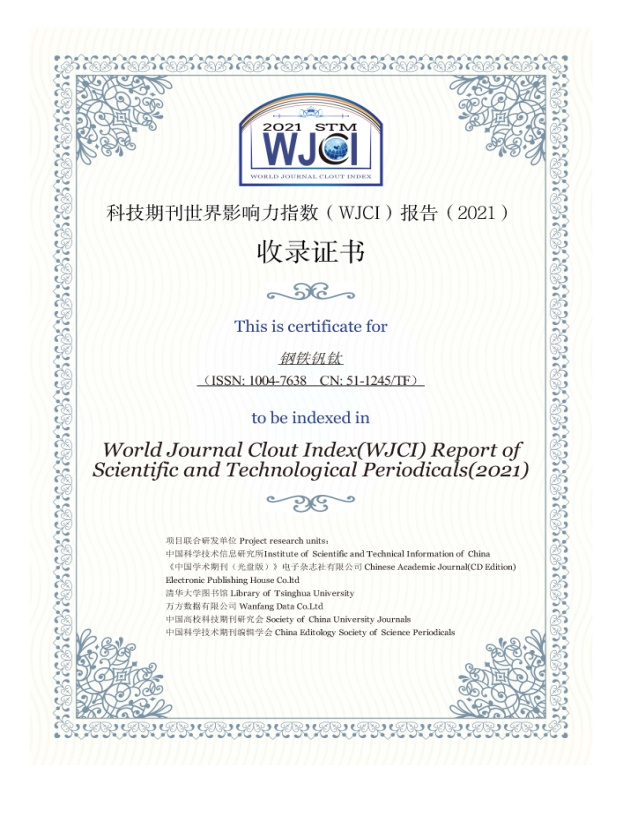 2021 STM
WJCI
WORLD JOURNAL CLOUT INDEX

科技期刊世界影响力指数（WJCI）报告（2021）

收录证书

This is certificate for

钢铁钒钛

（ISSN: 1004-7638 CN: 51-1245/TF）

to be indexed in

World Journal Clout Index(WJCI) Report of Scientific and Technological Periodicals(2021)

项目联合研发单位 Project research units：
中国科学技术信息研究所Institute of Scientific and Technical Information of China
《中国学术期刊（光盘版）》电子杂志社有限公司 Chinese Academic Journal(CD Edition) Electronic Publishing House Co.ltd
清华大学图书馆 Library of Tsinghua University
万方数据有限公司 Wanfang Data Co.Ltd
中国高校科技期刊研究会 Society of China University Journals
中国科学技术期刊编辑学会 China Editology Society of Science Periodicals